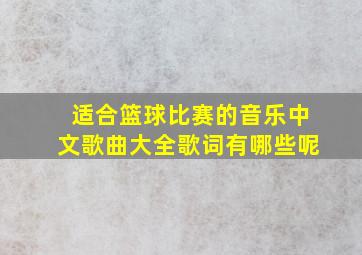 适合篮球比赛的音乐中文歌曲大全歌词有哪些呢